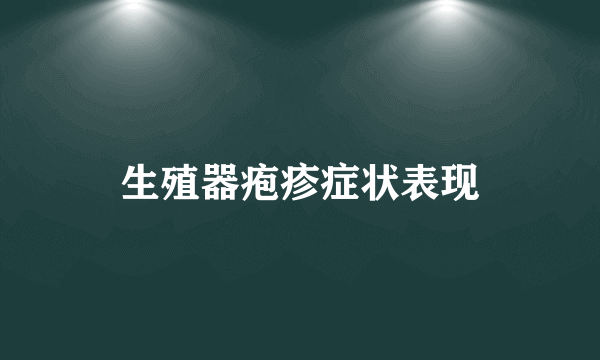 生殖器疱疹症状表现